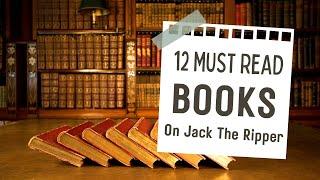 12 MUST READ
BOOKS
On Jack The Ripper